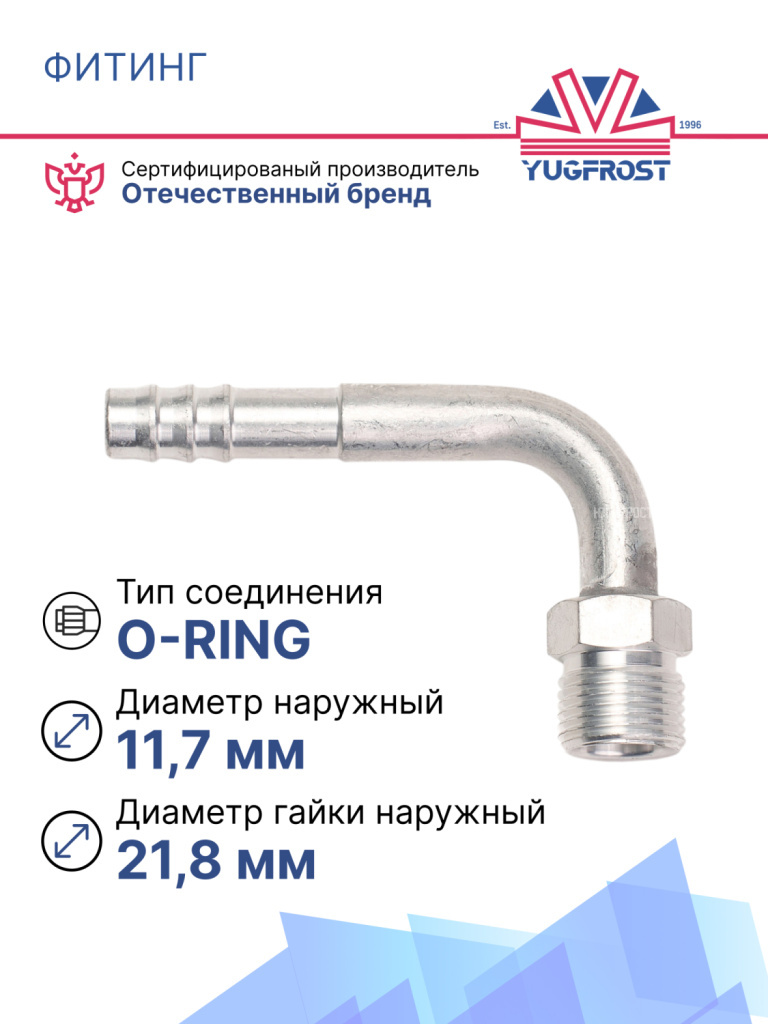 ФИТИНГ

Est. 1996
YUGFROST

Сертифицированый производитель
Отечественный бренд

Тип соединения
O-RING

Диаметр наружный
11,7 мм

Диаметр гайки наружный
21,8 мм